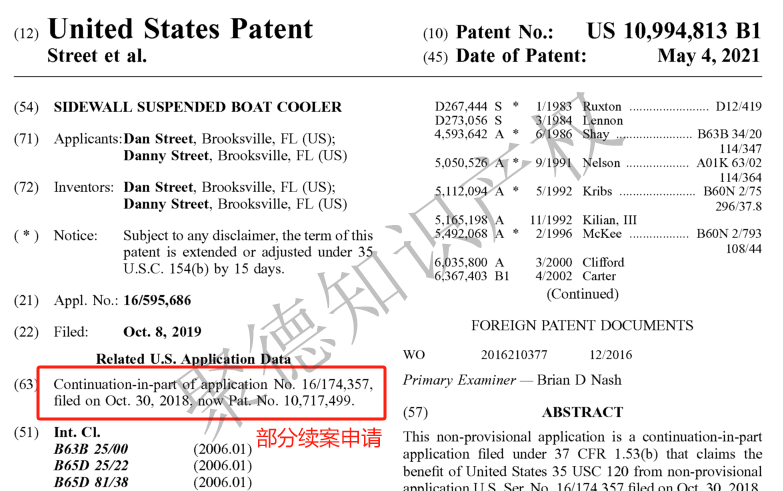 (12) United States Patent
Street et al.

(10) Patent No.: US 10,994,813 B1
(45) Date of Patent: May 4, 2021

(54) SIDEWALL SUSPENDED BOAT COOLER

(71) Applicants: Dan Street, Brooksville, FL (US); Danny Street, Brooksville, FL (US)

(72) Inventors: Dan Street, Brooksville, FL (US); Danny Street, Brooksville, FL (US)

( * ) Notice: Subject to any disclaimer, the term of this patent is extended or adjusted under 35 U.S.C. 154(b) by 15 days.

(21) Appl. No.: 16/595,686

(22) Filed: Oct. 8, 2019

Related U.S. Application Data

(63) Continuation-in-part of application No. 16/174,357, filed on Oct. 30, 2018, now Pat. No. 10,717,499.

部分续案申请

(51) Int. Cl.
B63B 25/00 (2006.01)
B65D 25/22 (2006.01)
B65D 81/38 (2006.01)

D267,444 S * 1/1983 Ruxton D12/419
D273,056 S 3/1984 Lennon
4,593,642 A * 6/1986 Shay B63B 34/20
114/347
5,050,526 A * 9/1991 Nelson A01K 63/02
114/364
5,112,094 A * 5/1992 Kribs B60N 2/75
296/37.8
5,165,198 A 11/1992 Kilian, III
5,492,068 A * 2/1996 McKee B60N 2/793
108/44
6,035,800 A 3/2000 Clifford
6,367,403 B1 4/2002 Carter
(Continued)

FOREIGN PATENT DOCUMENTS

WO 2016210377 12/2016

Primary Examiner — Brian D Nash

(57) ABSTRACT

This non-provisional application is a continuation-in-part application filed under 37 CFR 1.53(b) that claims the benefit of United States 35 USC 120 from non-provisional application U.S. Ser. No. 16/174,357 filed on Oct. 30, 2018,

聚德知识产权